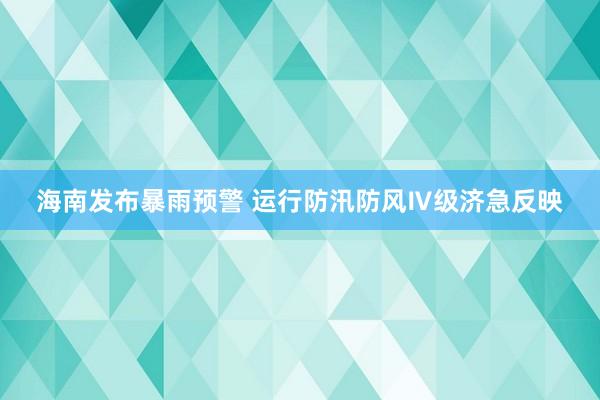 海南发布暴雨预警 运行防汛防风IV级济急反映